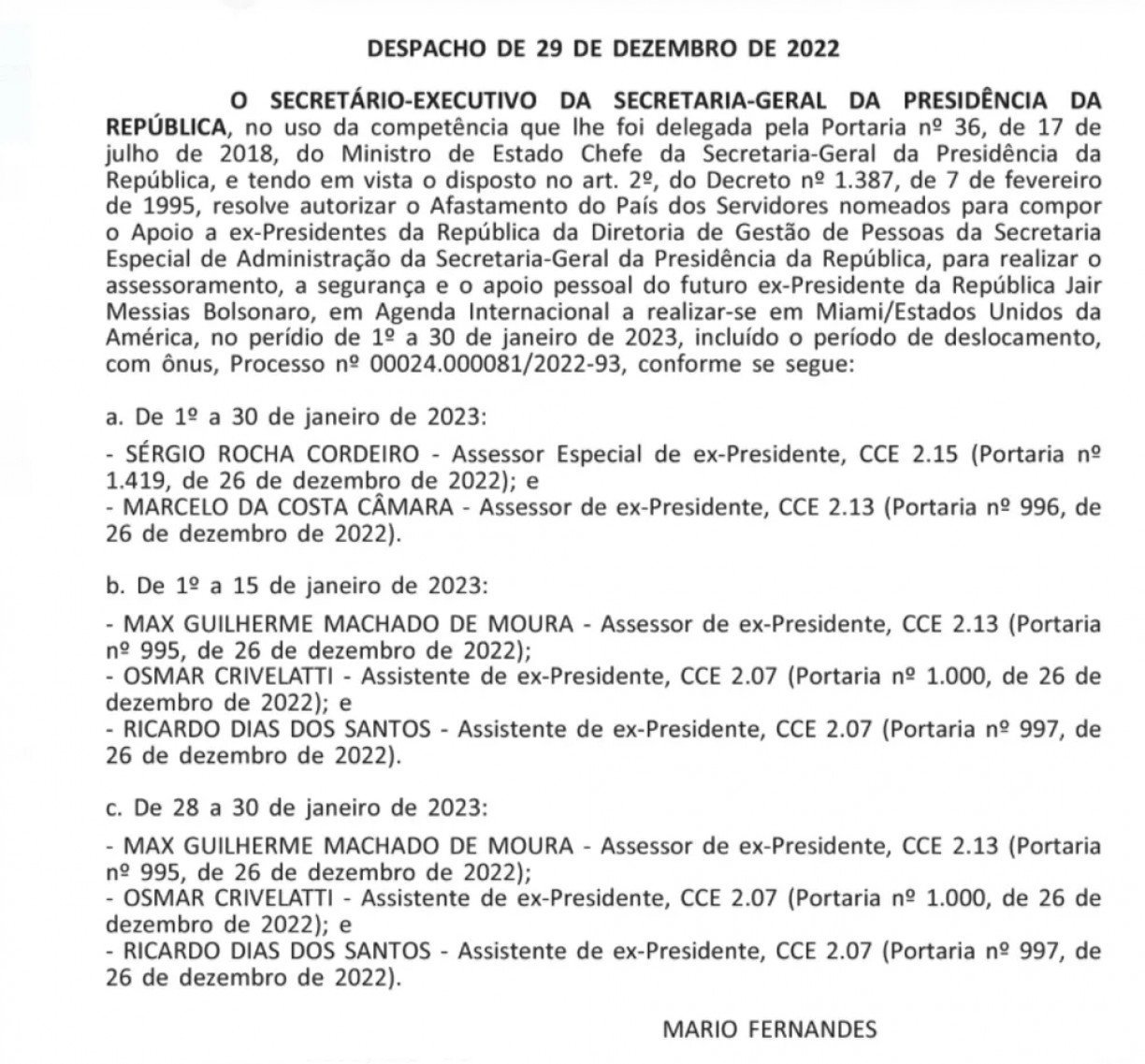 DESPACHO DE 29 DE DEZEMBRO DE 2022

O SECRETÁRIO-EXECUTIVO DA SECRETARIA-GERAL DA PRESIDÊNCIA DA REPÚBLICA, no uso da competência que lhe foi delegada pela Portaria nº 36, de 17 de julho de 2018, do Ministro de Estado Chefe da Secretaria-Geral da Presidência da República, e tendo em vista o disposto no art. 2º, do Decreto nº 1.387, de 7 de fevereiro de 1995, resolve autorizar o Afastamento do País dos Servidores nomeados para compor o Apoio a ex-Presidentes da República da Diretoria de Gestão de Pessoas da Secretaria Especial de Administração da Secretaria-Geral da Presidência da República, para realizar o assessoramento, a segurança e o apoio pessoal do futuro ex-Presidente da República Jair Messias Bolsonaro, em Agenda Internacional a realizar-se em Miami/Estados Unidos da América, no perídio de 1º a 30 de janeiro de 2023, incluído o período de deslocamento, com ônus, Processo nº 00024.000081/2022-93, conforme se segue:

a. De 1º a 30 de janeiro de 2023:

- SÉRGIO ROCHA CORDEIRO - Assessor Especial de ex-Presidente, CCE 2.15 (Portaria nº 1.419, de 26 de dezembro de 2022); e
- MARCELO DA COSTA CÂMARA - Assessor de ex-Presidente, CCE 2.13 (Portaria nº 996, de 26 de dezembro de 2022).

b. De 1º a 15 de janeiro de 2023:

- MAX GUILHERME MACHADO DE MOURA - Assessor de ex-Presidente, CCE 2.13 (Portaria nº 995, de 26 de dezembro de 2022);
- OSMAR CRIVELATTI - Assistente de ex-Presidente, CCE 2.07 (Portaria nº 1.000, de 26 de dezembro de 2022); e
- RICARDO DIAS DOS SANTOS - Assistente de ex-Presidente, CCE 2.07 (Portaria nº 997, de 26 de dezembro de 2022).

c. De 28 a 30 de janeiro de 2023:

- MAX GUILHERME MACHADO DE MOURA - Assessor de ex-Presidente, CCE 2.13 (Portaria nº 995, de 26 de dezembro de 2022);
- OSMAR CRIVELATTI - Assistente de ex-Presidente, CCE 2.07 (Portaria nº 1.000, de 26 de dezembro de 2022); e
- RICARDO DIAS DOS SANTOS - Assistente de ex-Presidente, CCE 2.07 (Portaria nº 997, de 26 de dezembro de 2022).

MARIO FERNANDES